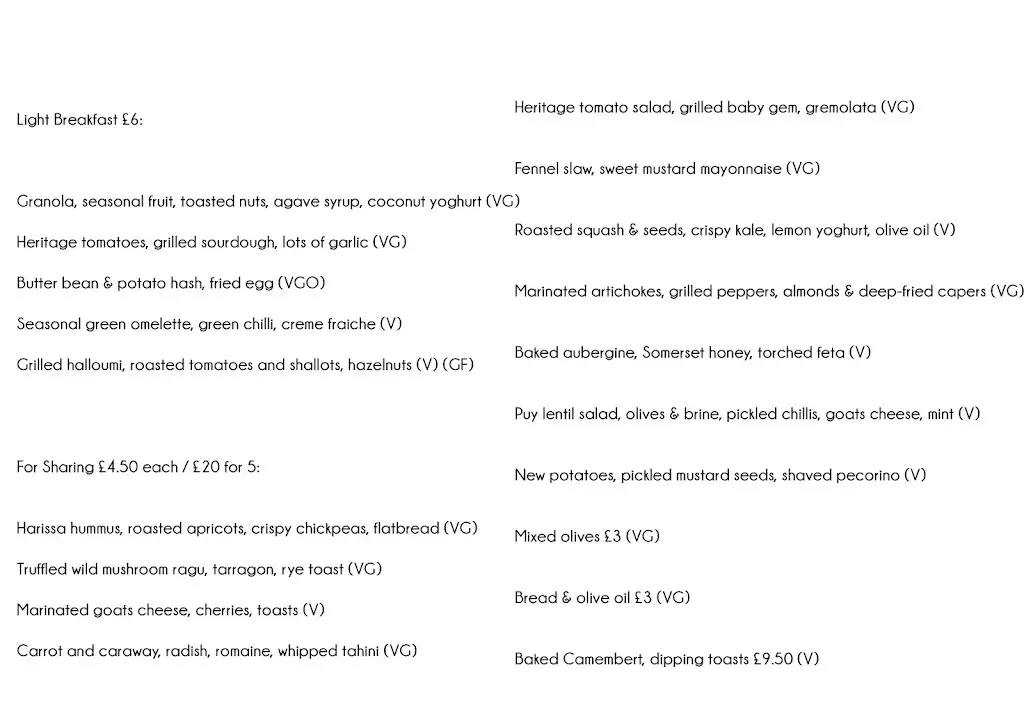 Light Breakfast £6:

Granola, seasonal fruit, toasted nuts, agave syrup, coconut yoghurt (VG)

Heritage tomatoes, grilled sourdough, lots of garlic (VG)

Butter bean & potato hash, fried egg (VGO)

Seasonal green omelette, green chilli, creme fraiche (V)

Grilled halloumi, roasted tomatoes and shallots, hazelnuts (V) (GF)

For Sharing £4.50 each / £20 for 5:

Harissa hummus, roasted apricots, crispy chickpeas, flatbread (VG)

Truffled wild mushroom ragu, tarragon, rye toast (VG)

Marinated goats cheese, cherries, toasts (V)

Carrot and caraway, radish, romaine, whipped tahini (VG)

Heritage tomato salad, grilled baby gem, gremolata (VG)

Fennel slaw, sweet mustard mayonnaise (VG)

Roasted squash & seeds, crispy kale, lemon yoghurt, olive oil (V)

Marinated artichokes, grilled peppers, almonds & deep-fried capers (VG)

Baked aubergine, Somerset honey, torched feta (V)

Puy lentil salad, olives & brine, pickled chillis, goats cheese, mint (V)

New potatoes, pickled mustard seeds, shaved pecorino (V)

Mixed olives £3 (VG)

Bread & olive oil £3 (VG)

Baked Camembert, dipping toasts £9.50 (V)